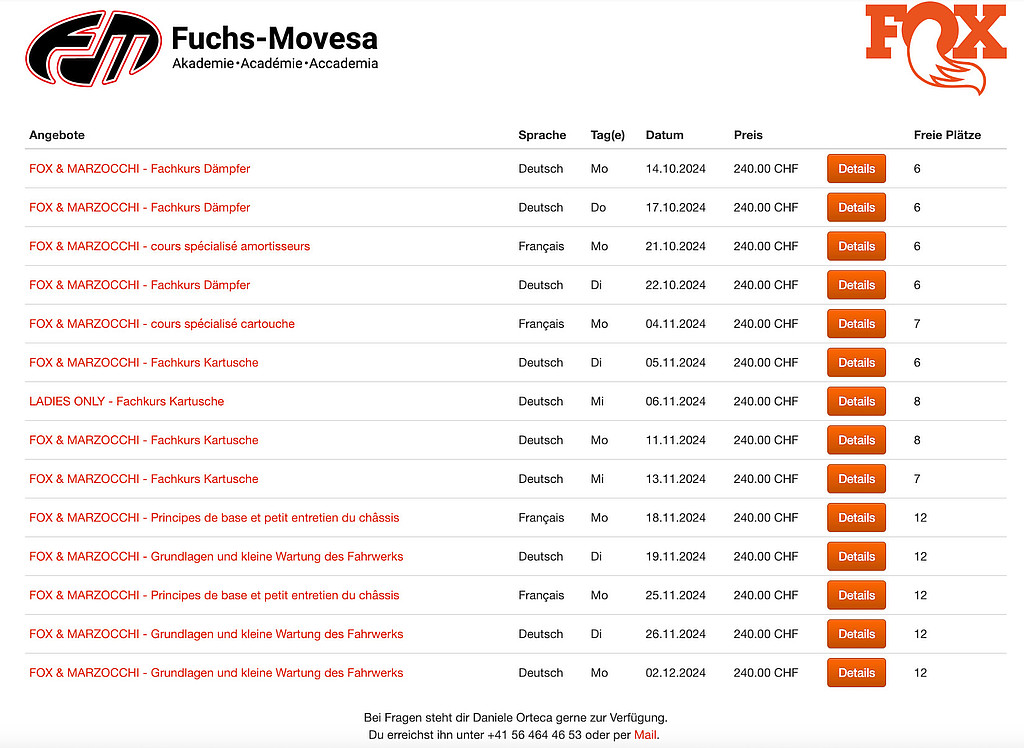 FM Fuchs-Movesa
Akademie•Académie•Accademia

FOX

| Angebote | Sprache | Tag(e) | Datum | Preis | | Freie Plätze |
|---|---|---|---|---|---|---|
| FOX & MARZOCCHI - Fachkurs Dämpfer | Deutsch | Mo | 14.10.2024 | 240.00 CHF | Details | 6 |
| FOX & MARZOCCHI - Fachkurs Dämpfer | Deutsch | Do | 17.10.2024 | 240.00 CHF | Details | 6 |
| FOX & MARZOCCHI - cours spécialisé amortisseurs | Français | Mo | 21.10.2024 | 240.00 CHF | Details | 6 |
| FOX & MARZOCCHI - Fachkurs Dämpfer | Deutsch | Di | 22.10.2024 | 240.00 CHF | Details | 6 |
| FOX & MARZOCCHI - cours spécialisé cartouche | Français | Mo | 04.11.2024 | 240.00 CHF | Details | 7 |
| FOX & MARZOCCHI - Fachkurs Kartusche | Deutsch | Di | 05.11.2024 | 240.00 CHF | Details | 6 |
| LADIES ONLY - Fachkurs Kartusche | Deutsch | Mi | 06.11.2024 | 240.00 CHF | Details | 8 |
| FOX & MARZOCCHI - Fachkurs Kartusche | Deutsch | Mo | 11.11.2024 | 240.00 CHF | Details | 8 |
| FOX & MARZOCCHI - Fachkurs Kartusche | Deutsch | Mi | 13.11.2024 | 240.00 CHF | Details | 7 |
| FOX & MARZOCCHI - Principes de base et petit entretien du châssis | Français | Mo | 18.11.2024 | 240.00 CHF | Details | 12 |
| FOX & MARZOCCHI - Grundlagen und kleine Wartung des Fahrwerks | Deutsch | Di | 19.11.2024 | 240.00 CHF | Details | 12 |
| FOX & MARZOCCHI - Principes de base et petit entretien du châssis | Français | Mo | 25.11.2024 | 240.00 CHF | Details | 12 |
| FOX & MARZOCCHI - Grundlagen und kleine Wartung des Fahrwerks | Deutsch | Di | 26.11.2024 | 240.00 CHF | Details | 12 |
| FOX & MARZOCCHI - Grundlagen und kleine Wartung des Fahrwerks | Deutsch | Mo | 02.12.2024 | 240.00 CHF | Details | 12 |

Bei Fragen steht dir Daniele Orteca gerne zur Verfügung.
Du erreichst ihn unter +41 56 464 46 53 oder per Mail.